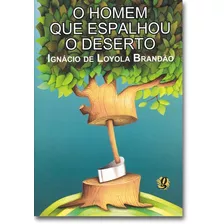 O HOMEM
QUE ESPALHOU
O DESERTO

IGNÁCIO DE LOYOLA BRANDÃO

g